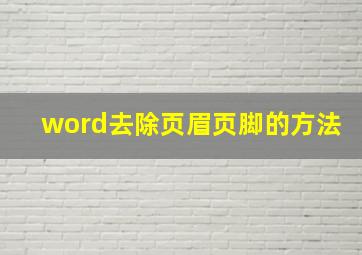 word去除页眉页脚的方法